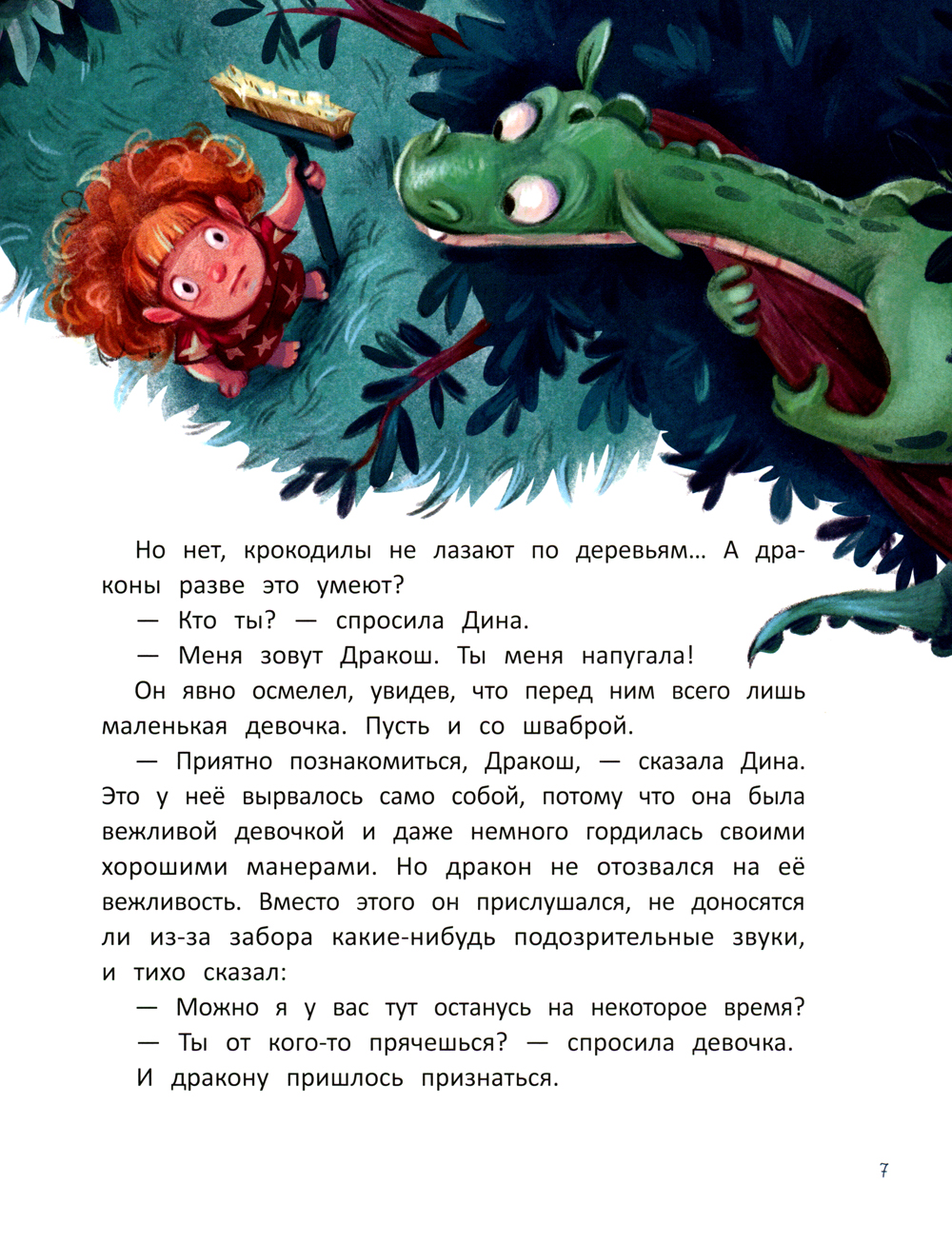 Но нет, крокодилы не лазают по деревьям… А драконы разве это умеют?

— Кто ты? — спросила Дина.

— Меня зовут Дракош. Ты меня напугала!

Он явно осмелел, увидев, что перед ним всего лишь маленькая девочка. Пусть и со шваброй.

— Приятно познакомиться, Дракош, — сказала Дина. Это у неё вырвалось само собой, потому что она была вежливой девочкой и даже немного гордилась своими хорошими манерами. Но дракон не отозвался на её вежливость. Вместо этого он прислушался, не доносятся ли из-за забора какие-нибудь подозрительные звуки, и тихо сказал:

— Можно я у вас тут останусь на некоторое время?

— Ты от кого-то прячешься? — спросила девочка.

И дракону пришлось признаться.

7